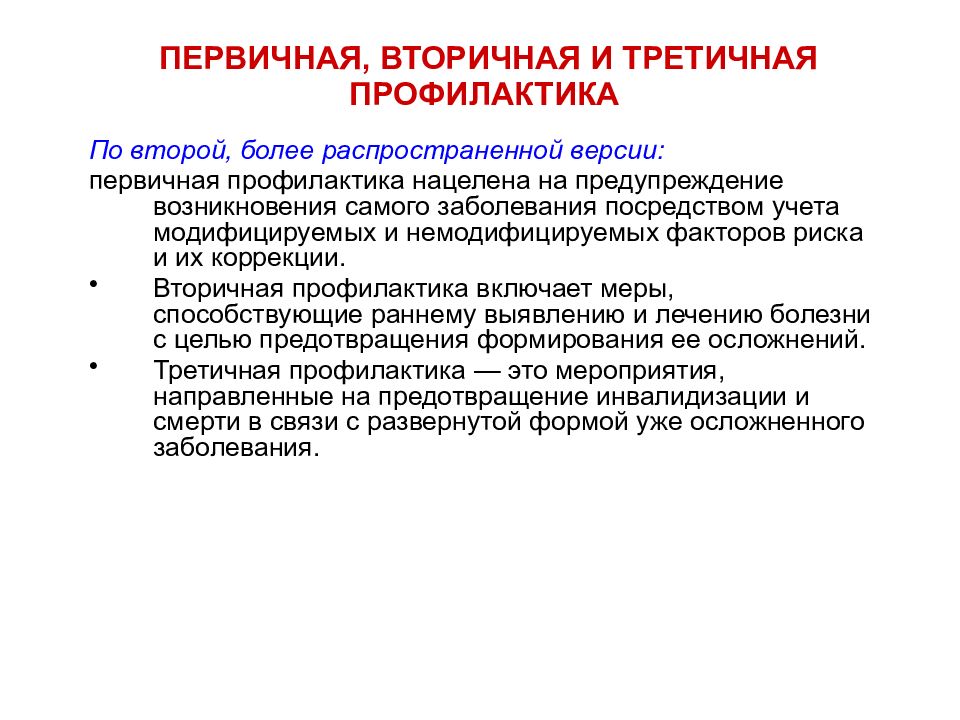 ПЕРВИЧНАЯ, ВТОРИЧНАЯ И ТРЕТИЧНАЯ ПРОФИЛАКТИКА

По второй, более распространенной версии:

первичная профилактика нацелена на предупреждение возникновения самого заболевания посредством учета модифицируемых и немодифицируемых факторов риска и их коррекции.

• Вторичная профилактика включает меры, способствующие раннему выявлению и лечению болезни с целью предотвращения формирования ее осложнений.

• Третичная профилактика — это мероприятия, направленные на предотвращение инвалидизации и смерти в связи с развернутой формой уже осложненного заболевания.